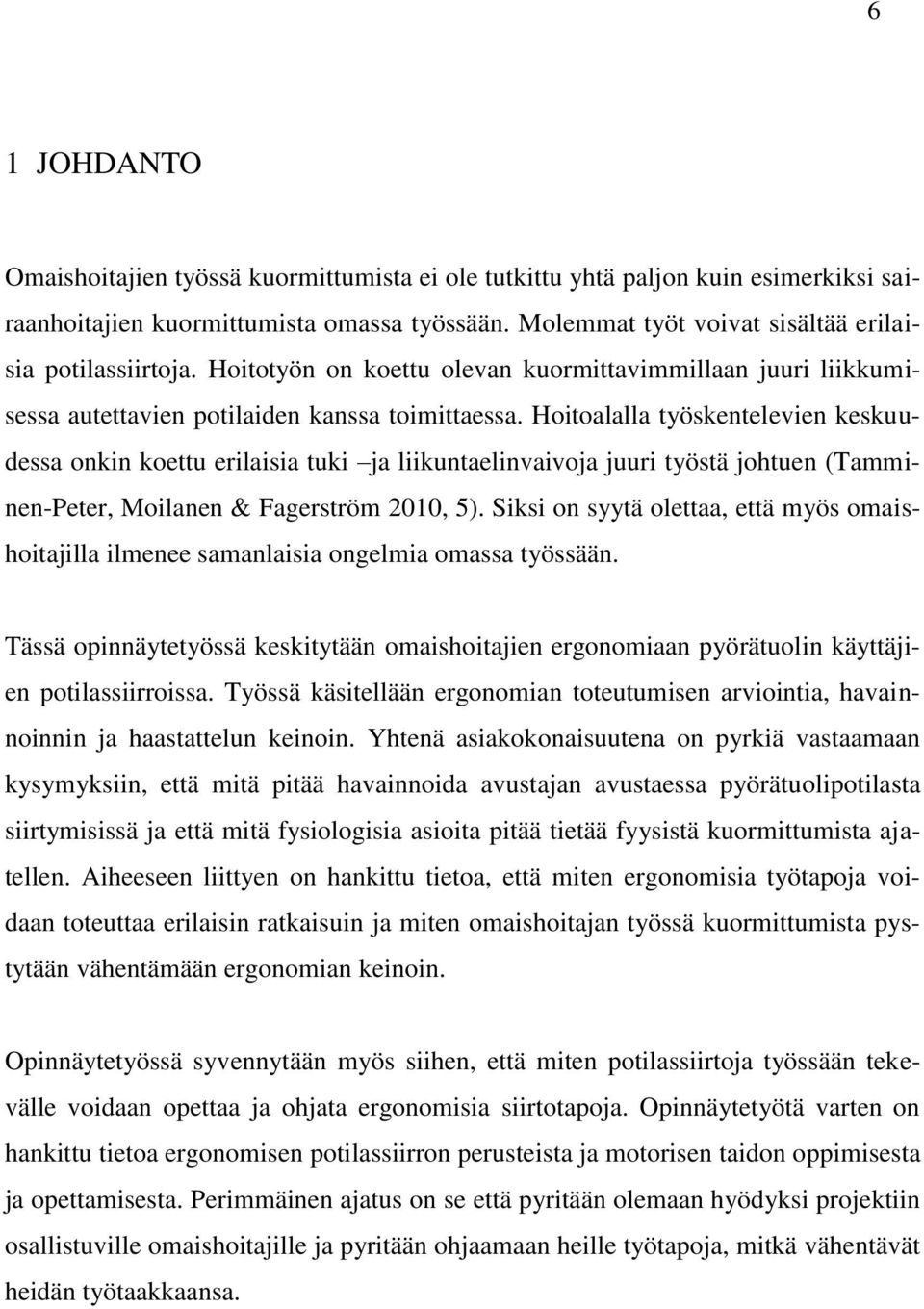 6

1 JOHDANTO

Omaishoitajien työssä kuormittumista ei ole tutkittu yhtä paljon kuin esimerkiksi sairaanhoitajien kuormittumista omassa työssään. Molemmat työt voivat sisältää erilaisia potilassiirtoja. Hoitotyön on koettu olevan kuormittavimmillaan juuri liikkumisessa autettavien potilaiden kanssa toimittaessa. Hoitoalalla työskentelevien keskuudessa onkin koettu erilaisia tuki –ja liikuntaelinvaivoja juuri työstä johtuen (Tamminen-Peter, Moilanen & Fagerström 2010, 5). Siksi on syytä olettaa, että myös omaishoitajilla ilmenee samanlaisia ongelmia omassa työssään.

Tässä opinnäytetyössä keskitytään omaishoitajien ergonomiaan pyörätuolin käyttäjien potilassiirroissa. Työssä käsitellään ergonomian toteutumisen arviointia, havainnoinnin ja haastattelun keinoin. Yhtenä asiakokonaisuutena on pyrkiä vastaamaan kysymyksiin, että mitä pitää havainnoida avustajan avustaessa pyörätuolipotilasta siirtymisissä ja että mitä fysiologisia asioita pitää tietää fyysistä kuormittumista ajatellen. Aiheeseen liittyen on hankittu tietoa, että miten ergonomisia työtapoja voidaan toteuttaa erilaisin ratkaisuin ja miten omaishoitajan työssä kuormittumista pystytään vähentämään ergonomian keinoin.

Opinnäytetyössä syvennytään myös siihen, että miten potilassiirtoja työssään tekevälle voidaan opettaa ja ohjata ergonomisia siirtotapoja. Opinnäytetyötä varten on hankittu tietoa ergonomisen potilassiirron perusteista ja motorisen taidon oppimisesta ja opettamisesta. Perimmäinen ajatus on se että pyritään olemaan hyödyksi projektiin osallistuville omaishoitajille ja pyritään ohjaamaan heille työtapoja, mitkä vähentävät heidän työtaakkaansa.